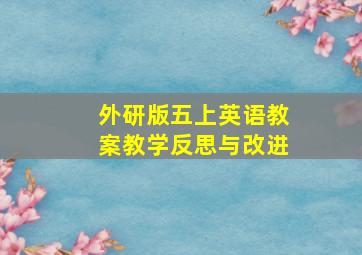 外研版五上英语教案教学反思与改进